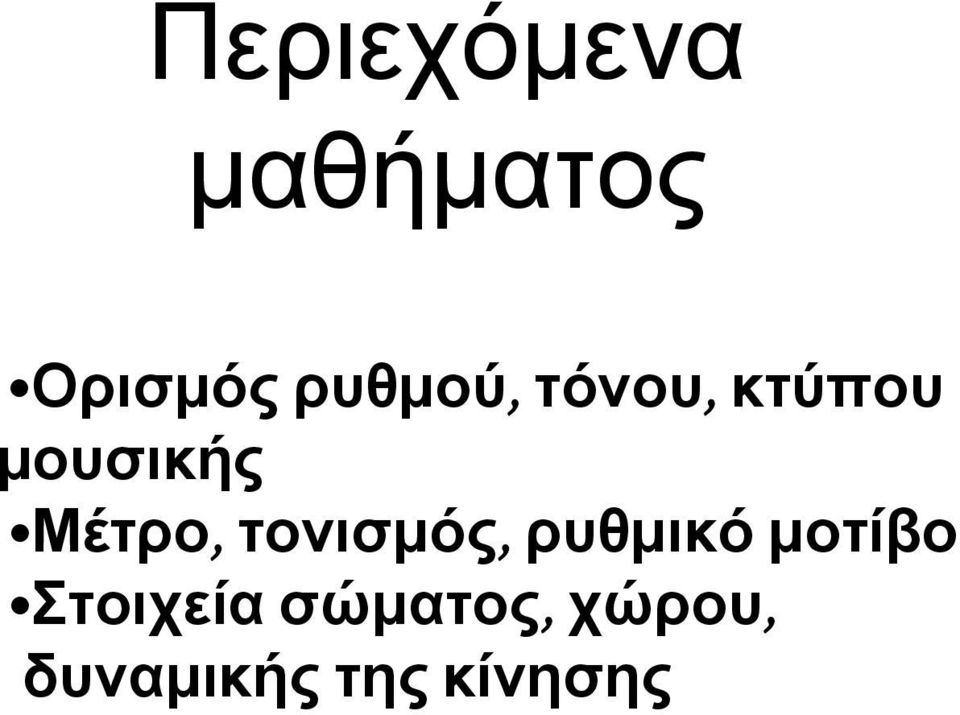 Περιεχόμενα μαθήματος

•Ορισμός ρυθμού, τόνου, κτύπου μουσικής
•Μέτρο, τονισμός, ρυθμικό μοτίβο
•Στοιχεία σώματος, χώρου, δυναμικής της κίνησης